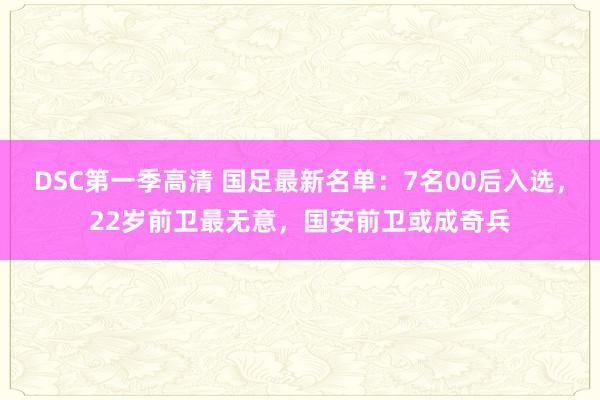 DSC第一季高清 国足最新名单：7名00后入选，22岁前卫最无意，国安前卫或成奇兵